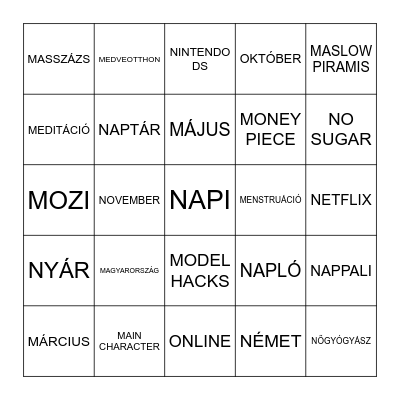 | MASSZÁZS | MEDVEOTTHON | NINTENDO DS | OKTÓBER | MASLOW PIRAMIS |
|---|---|---|---|---|
| MEDITÁCIÓ | NAPTÁR | MÁJUS | MONEY PIECE | NO SUGAR |
| MOZI | NOVEMBER | NAPI | MENSTRUÁCIÓ | NETFLIX |
| NYÁR | MAGYARORSZÁG | MODEL HACKS | NAPLÓ | NAPPALI |
| MÁRCIUS | MAIN CHARACTER | ONLINE | NÉMET | NŐGYÓGYÁSZ |